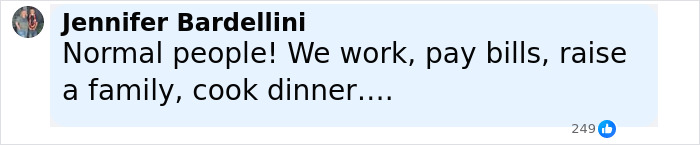 Jennifer Bardellini
Normal people! We work, pay bills, raise a family, cook dinner....

249